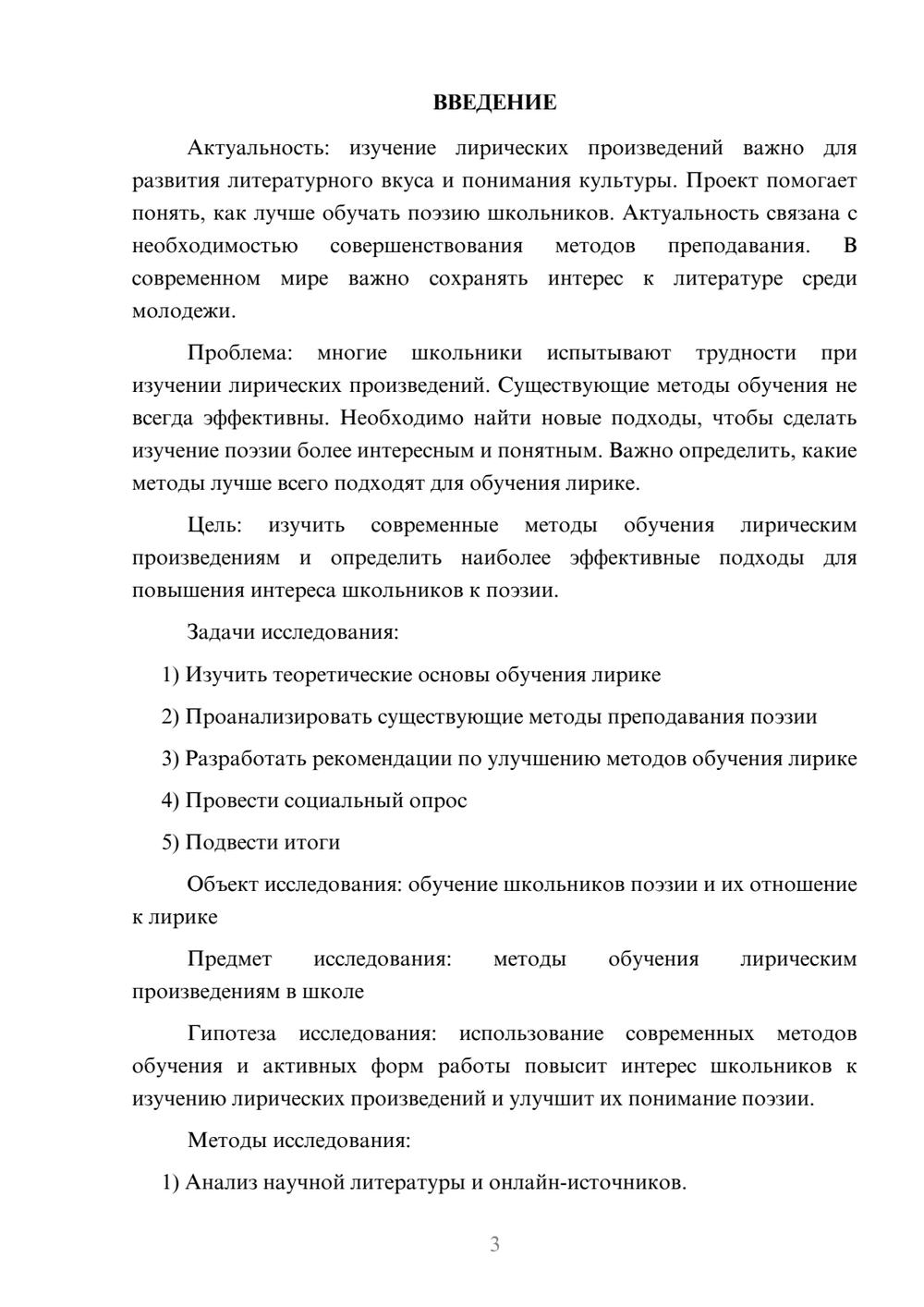 ВВЕДЕНИЕ

Актуальность: изучение лирических произведений важно для развития литературного вкуса и понимания культуры. Проект помогает понять, как лучше обучать поэзию школьников. Актуальность связана с необходимостью совершенствования методов преподавания. В современном мире важно сохранять интерес к литературе среди молодежи.

Проблема: многие школьники испытывают трудности при изучении лирических произведений. Существующие методы обучения не всегда эффективны. Необходимо найти новые подходы, чтобы сделать изучение поэзии более интересным и понятным. Важно определить, какие методы лучше всего подходят для обучения лирике.

Цель: изучить современные методы обучения лирическим произведениям и определить наиболее эффективные подходы для повышения интереса школьников к поэзии.

Задачи исследования:

1) Изучить теоретические основы обучения лирике

2) Проанализировать существующие методы преподавания поэзии

3) Разработать рекомендации по улучшению методов обучения лирике

4) Провести социальный опрос

5) Подвести итоги

Объект исследования: обучение школьников поэзии и их отношение к лирике

Предмет исследования: методы обучения лирическим произведениям в школе

Гипотеза исследования: использование современных методов обучения и активных форм работы повысит интерес школьников к изучению лирических произведений и улучшит их понимание поэзии.

Методы исследования:

1) Анализ научной литературы и онлайн-источников.

3